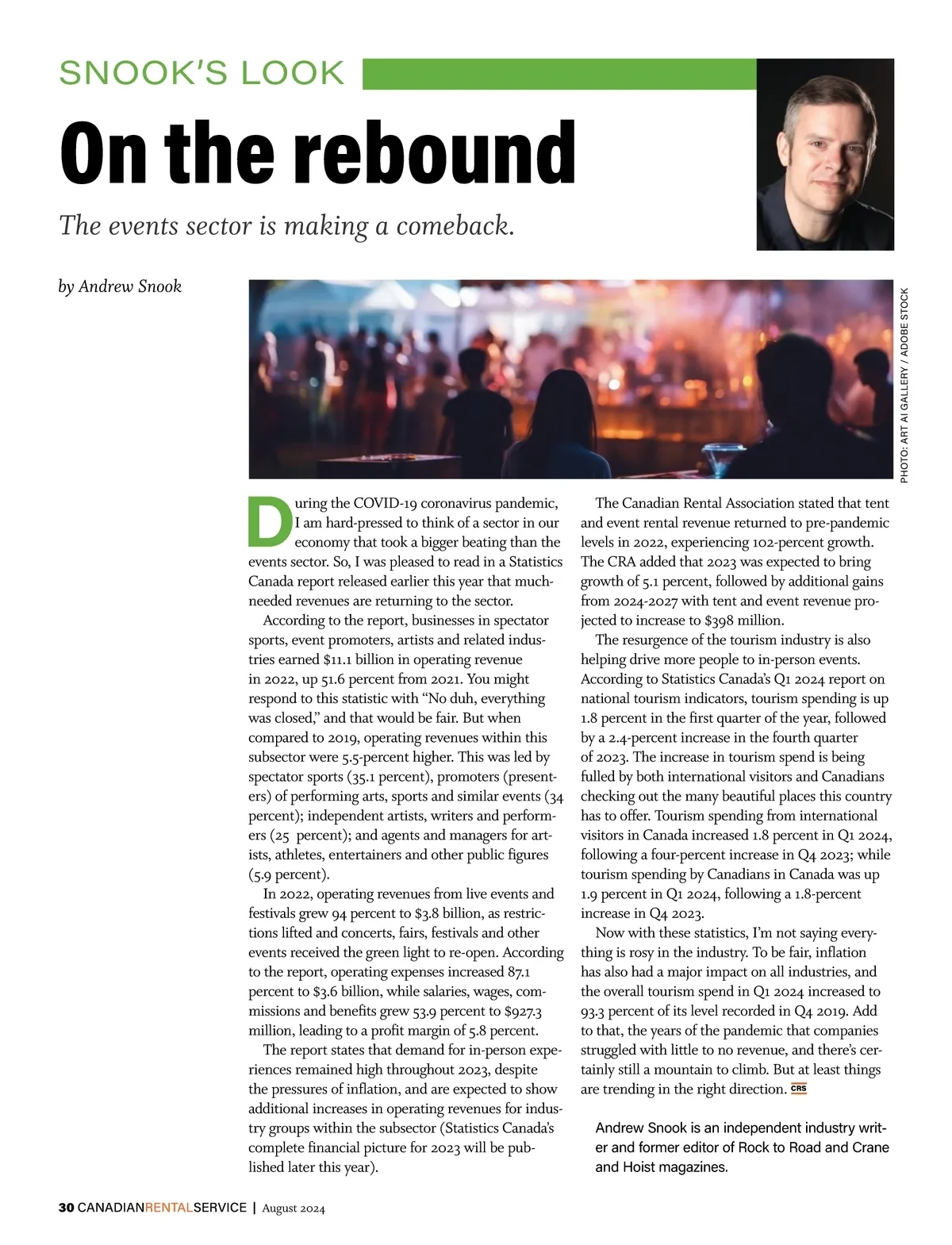 SNOOK'S LOOK

On the rebound

The events sector is making a comeback.

by Andrew Snook

PHOTO: ART AI GALLERY / ADOBE STOCK

During the COVID-19 coronavirus pandemic, I am hard-pressed to think of a sector in our economy that took a bigger beating than the events sector. So, I was pleased to read in a Statistics Canada report released earlier this year that much-needed revenues are returning to the sector.

According to the report, businesses in spectator sports, event promoters, artists and related industries earned $11.1 billion in operating revenue in 2022, up 51.6 percent from 2021. You might respond to this statistic with "No duh, everything was closed," and that would be fair. But when compared to 2019, operating revenues within this subsector were 5.5-percent higher. This was led by spectator sports (35.1 percent), promoters (presenters) of performing arts, sports and similar events (34 percent); independent artists, writers and performers (25 percent); and agents and managers for artists, athletes, entertainers and other public figures (5.9 percent).

In 2022, operating revenues from live events and festivals grew 94 percent to $3.8 billion, as restrictions lifted and concerts, fairs, festivals and other events received the green light to re-open. According to the report, operating expenses increased 87.1 percent to $3.6 billion, while salaries, wages, commissions and benefits grew 53.9 percent to $927.3 million, leading to a profit margin of 5.8 percent.

The report states that demand for in-person experiences remained high throughout 2023, despite the pressures of inflation, and are expected to show additional increases in operating revenues for industry groups within the subsector (Statistics Canada's complete financial picture for 2023 will be published later this year).

The Canadian Rental Association stated that tent and event rental revenue returned to pre-pandemic levels in 2022, experiencing 102-percent growth. The CRA added that 2023 was expected to bring growth of 5.1 percent, followed by additional gains from 2024-2027 with tent and event revenue projected to increase to $398 million.

The resurgence of the tourism industry is also helping drive more people to in-person events. According to Statistics Canada's Q1 2024 report on national tourism indicators, tourism spending is up 1.8 percent in the first quarter of the year, followed by a 2.4-percent increase in the fourth quarter of 2023. The increase in tourism spend is being fulled by both international visitors and Canadians checking out the many beautiful places this country has to offer. Tourism spending from international visitors in Canada increased 1.8 percent in Q1 2024, following a four-percent increase in Q4 2023; while tourism spending by Canadians in Canada was up 1.9 percent in Q1 2024, following a 1.8-percent increase in Q4 2023.

Now with these statistics, I'm not saying everything is rosy in the industry. To be fair, inflation has also had a major impact on all industries, and the overall tourism spend in Q1 2024 increased to 93.3 percent of its level recorded in Q4 2019. Add to that, the years of the pandemic that companies struggled with little to no revenue, and there's certainly still a mountain to climb. But at least things are trending in the right direction. CRS

Andrew Snook is an independent industry writer and former editor of Rock to Road and Crane and Hoist magazines.

30 CANADIANRENTALSERVICE | August 2024